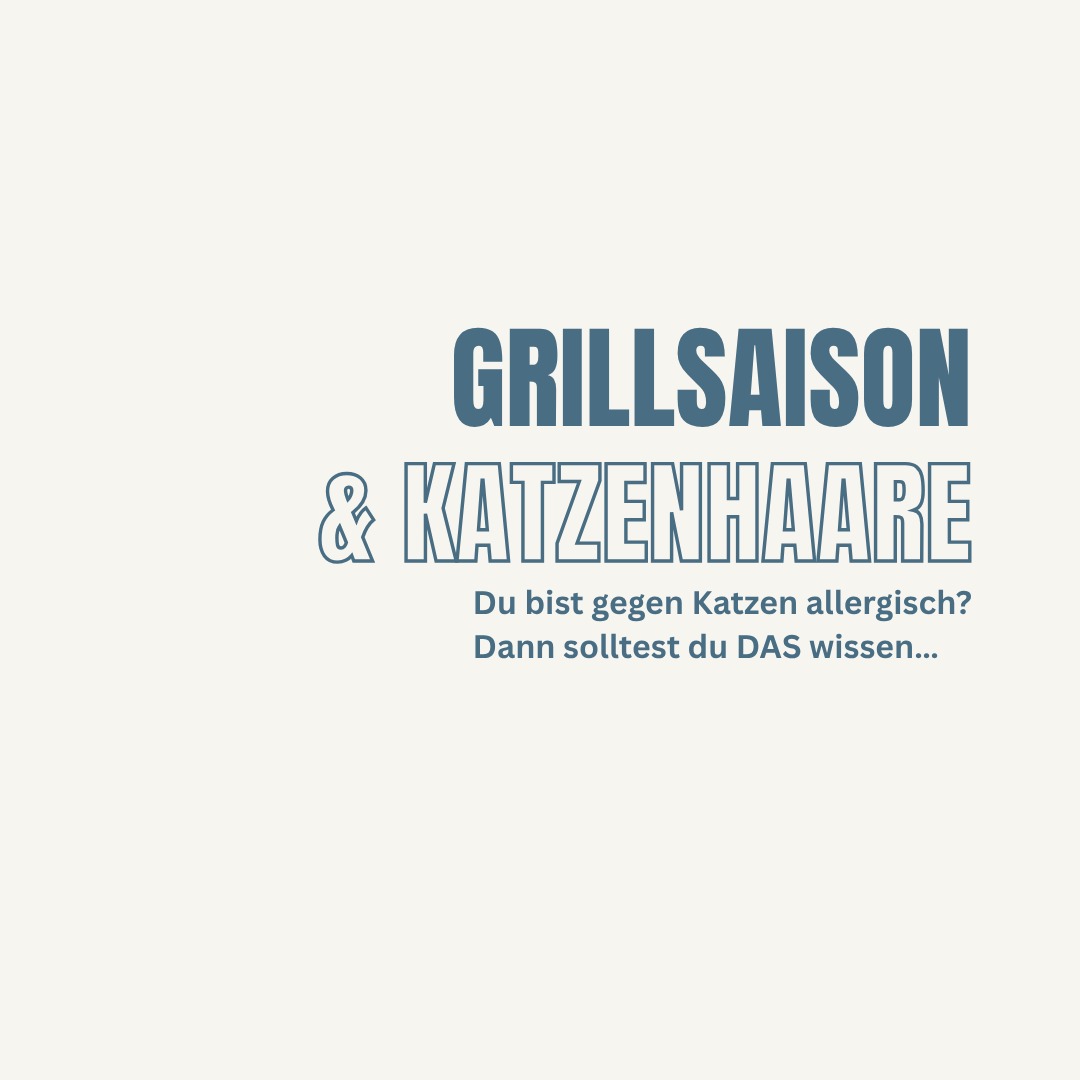 GRILLSAISON
& KATZENHAARE

Du bist gegen Katzen allergisch?
Dann solltest du DAS wissen...